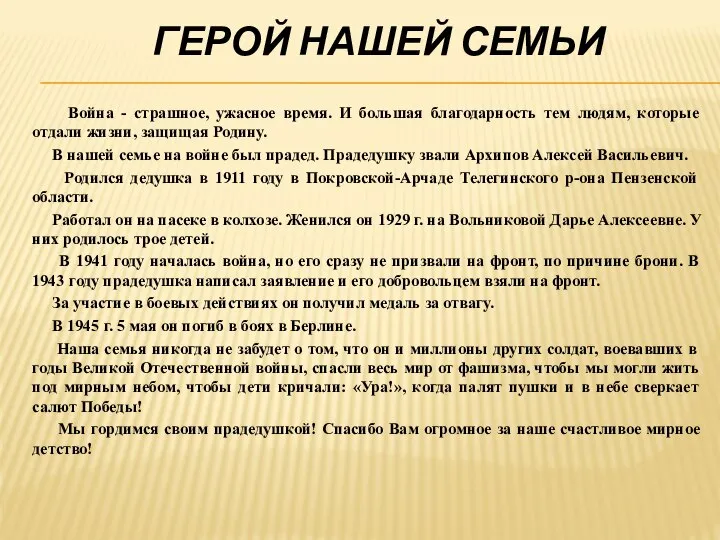 ГЕРОЙ НАШЕЙ СЕМЬИ

Война - страшное, ужасное время. И большая благодарность тем людям, которые отдали жизни, защищая Родину.

В нашей семье на войне был прадед. Прадедушку звали Архипов Алексей Васильевич.

Родился дедушка в 1911 году в Покровской-Арчаде Телегинского р-она Пензенской области.

Работал он на пасеке в колхозе. Женился он 1929 г. на Вольниковой Дарье Алексеевне. У них родилось трое детей.

В 1941 году началась война, но его сразу не призвали на фронт, по причине брони. В 1943 году прадедушка написал заявление и его добровольцем взяли на фронт.

За участие в боевых действиях он получил медаль за отвагу.

В 1945 г. 5 мая он погиб в боях в Берлине.

Наша семья никогда не забудет о том, что он и миллионы других солдат, воевавших в годы Великой Отечественной войны, спасли весь мир от фашизма, чтобы мы могли жить под мирным небом, чтобы дети кричали: «Ура!», когда палят пушки и в небе сверкает салют Победы!

Мы гордимся своим прадедушкой! Спасибо Вам огромное за наше счастливое мирное детство!